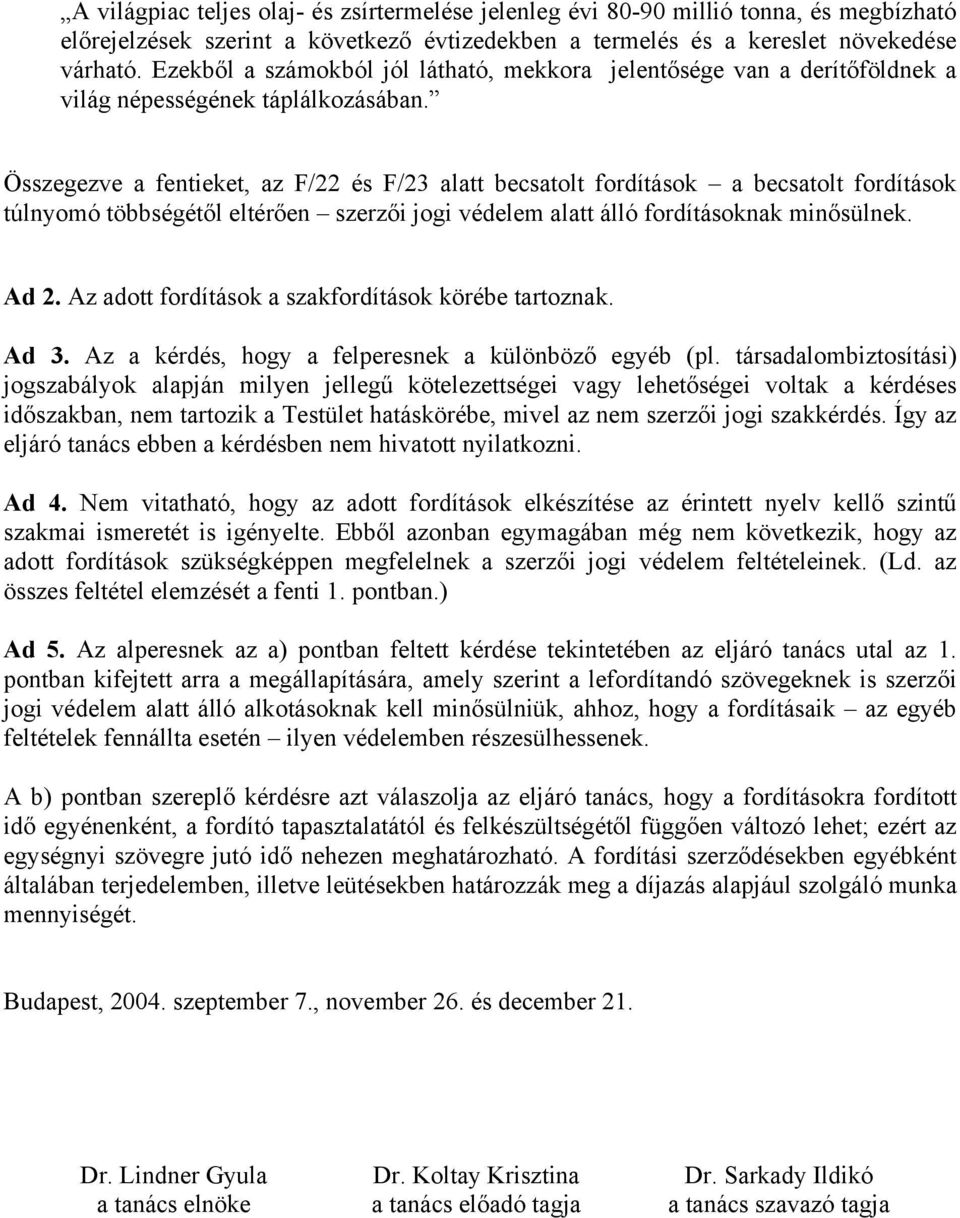 „A világpiac teljes olaj- és zsírtermelése jelenleg évi 80-90 millió tonna, és megbízható előrejelzések szerint a következő évtizedekben a termelés és a kereslet növekedése várható. Ezekből a számokból jól látható, mekkora jelentősége van a derítőföldnek a világ népességének táplálkozásában.”

Összegezve a fentieket, az F/22 és F/23 alatt becsatolt fordítások – a becsatolt fordítások túlnyomó többségétől eltérően – szerzői jogi védelem alatt álló fordításoknak minősülnek.

Ad 2. Az adott fordítások a szakfordítások körébe tartoznak.

Ad 3. Az a kérdés, hogy a felperesnek a különböző egyéb (pl. társadalombiztosítási) jogszabályok alapján milyen jellegű kötelezettségei vagy lehetőségei voltak a kérdéses időszakban, nem tartozik a Testület hatáskörébe, mivel az nem szerzői jogi szakkérdés. Így az eljáró tanács ebben a kérdésben nem hivatott nyilatkozni.

Ad 4. Nem vitatható, hogy az adott fordítások elkészítése az érintett nyelv kellő szintű szakmai ismeretét is igényelte. Ebből azonban egymagában még nem következik, hogy az adott fordítások szükségképpen megfelelnek a szerzői jogi védelem feltételeinek. (Ld. az összes feltétel elemzését a fenti 1. pontban.)

Ad 5. Az alperesnek az a) pontban feltett kérdése tekintetében az eljáró tanács utal az 1. pontban kifejtett arra a megállapítására, amely szerint a lefordítandó szövegeknek is szerzői jogi védelem alatt álló alkotásoknak kell minősülniük, ahhoz, hogy a fordításaik – az egyéb feltételek fennállta esetén – ilyen védelemben részesülhessenek.

A b) pontban szereplő kérdésre azt válaszolja az eljáró tanács, hogy a fordításokra fordított idő egyénenként, a fordító tapasztalatától és felkészültségétől függően változó lehet; ezért az egységnyi szövegre jutó idő nehezen meghatározható. A fordítási szerződésekben egyébként általában terjedelemben, illetve leütésekben határozzák meg a díjazás alapjául szolgáló munka mennyiségét.

Budapest, 2004. szeptember 7., november 26. és december 21.

Dr. Lindner Gyula
a tanács elnöke

Dr. Koltay Krisztina
a tanács előadó tagja

Dr. Sarkady Ildikó
a tanács szavazó tagja